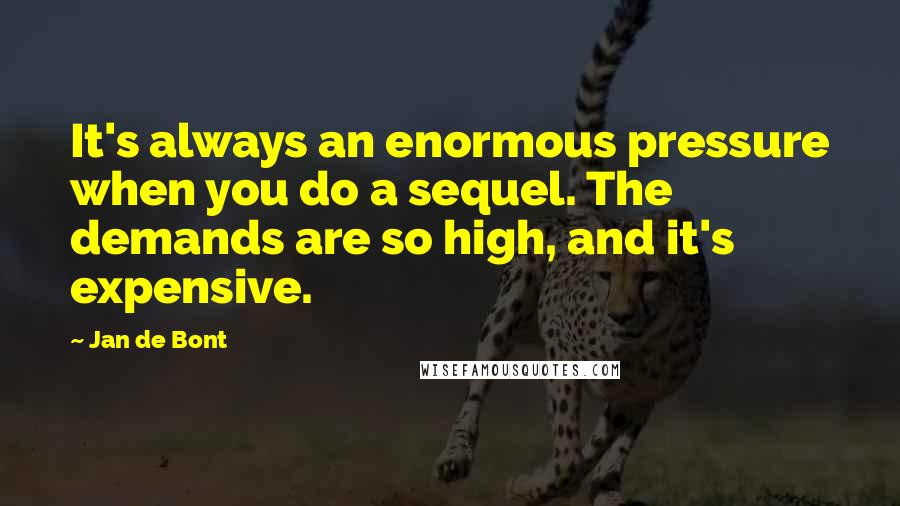 It's always an enormous pressure when you do a sequel. The demands are so high, and it's expensive.

~ Jan de Bont

WISEFAMOUSQUOTES.COM